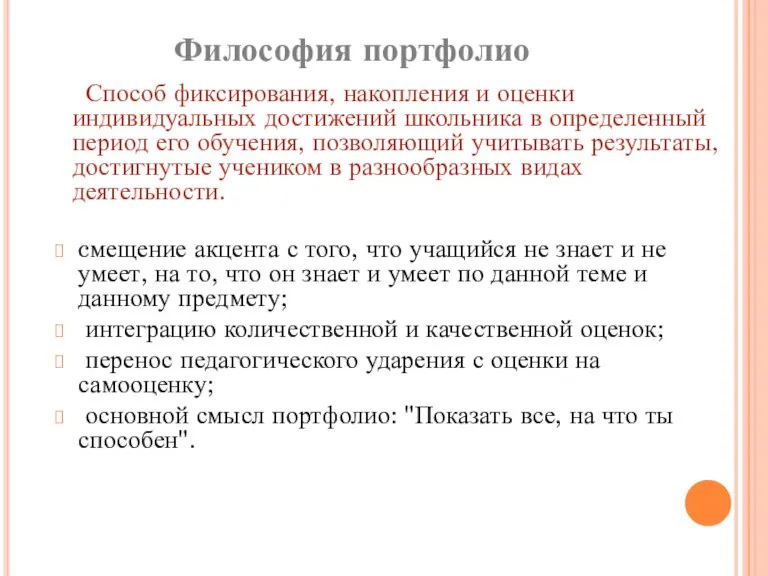 Философия портфолио

Способ фиксирования, накопления и оценки индивидуальных достижений школьника в определенный период его обучения, позволяющий учитывать результаты, достигнутые учеником в разнообразных видах деятельности.

смещение акцента с того, что учащийся не знает и не умеет, на то, что он знает и умеет по данной теме и данному предмету;

интеграцию количественной и качественной оценок;

перенос педагогического ударения с оценки на самооценку;

основной смысл портфолио: "Показать все, на что ты способен".